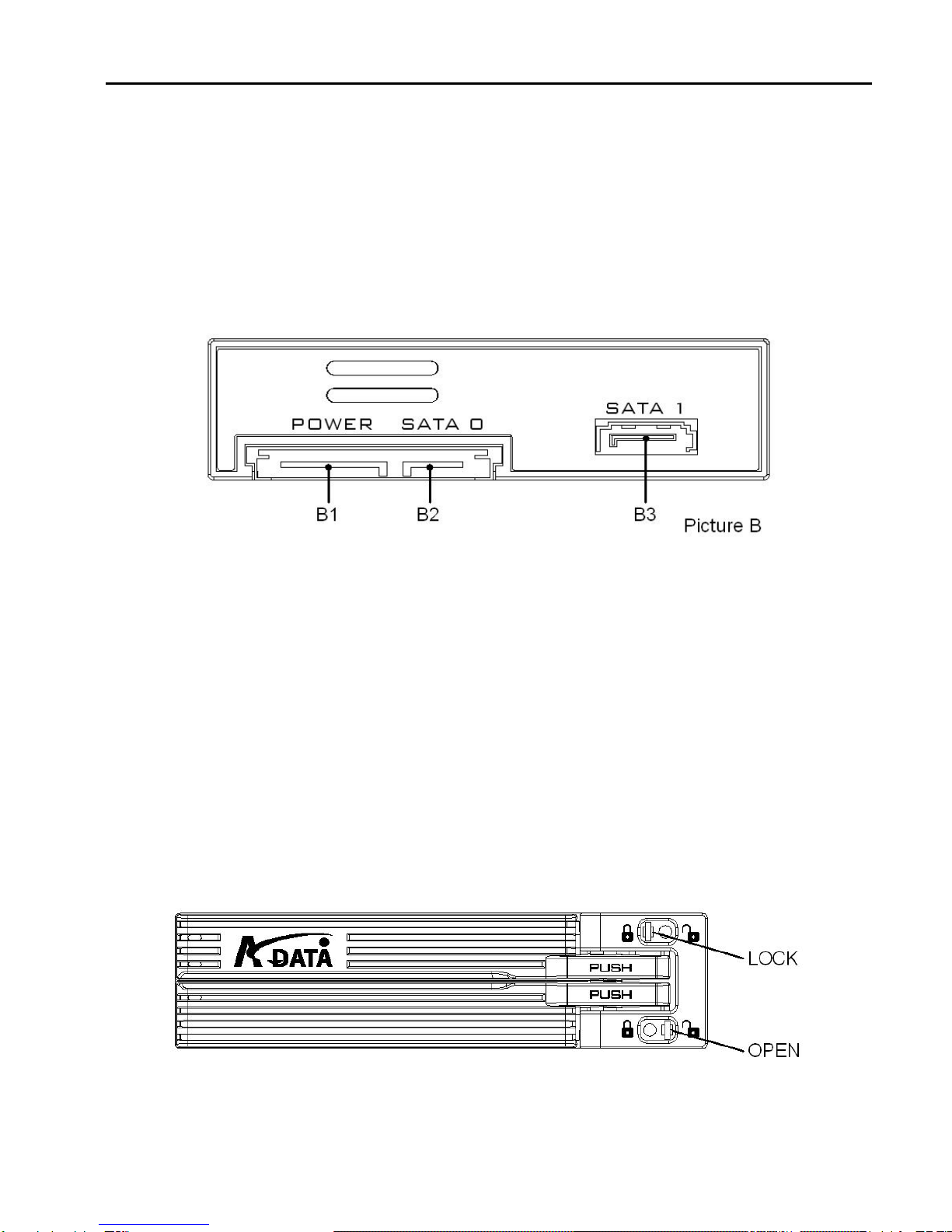 POWER SATA 0

SATA 1

B1

B2

B3

Picture B

A-DATA

PUSH

PUSH

LOCK

OPEN